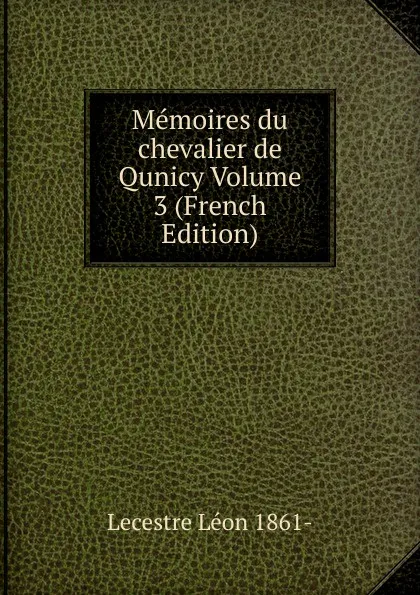 Mémoires du chevalier de Qunicy Volume 3 (French Edition)

Lecestre Léon 1861-